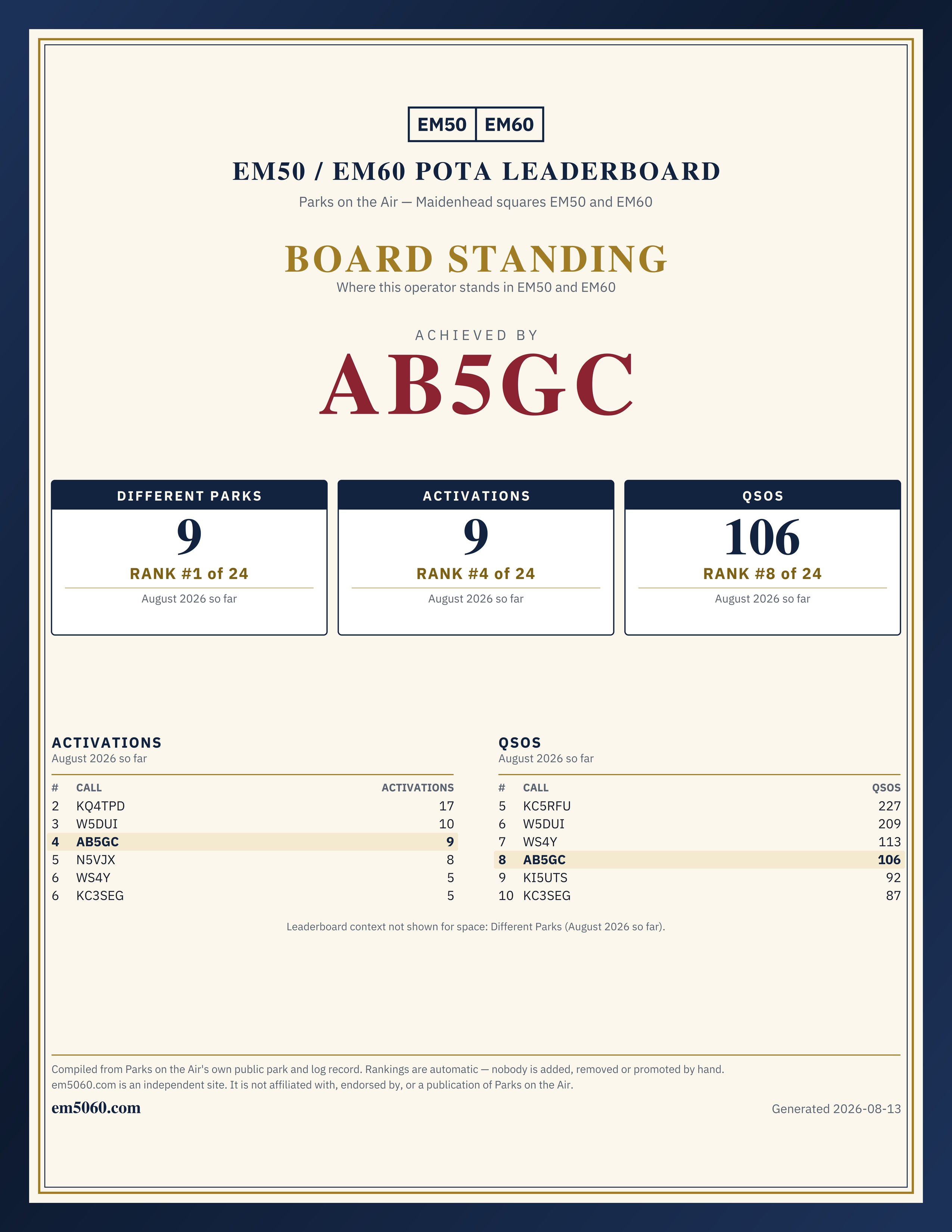 EM50 EM60

EM50 / EM60 POTA LEADERBOARD

Parks on the Air — Maidenhead squares EM50 and EM60

BOARD STANDING

Where this operator stands in EM50 and EM60

ACHIEVED BY

AB5GC

DIFFERENT PARKS
9
RANK #1 of 24
August 2026 so far

ACTIVATIONS
9
RANK #4 of 24
August 2026 so far

QSOS
106
RANK #8 of 24
August 2026 so far

ACTIVATIONS
August 2026 so far

| # | CALL | ACTIVATIONS |
|---|---|---|
| 2 | KQ4TPD | 17 |
| 3 | W5DUI | 10 |
| 4 | AB5GC | 9 |
| 5 | N5VJX | 8 |
| 6 | WS4Y | 5 |
| 6 | KC3SEG | 5 |

QSOS
August 2026 so far

| # | CALL | QSOS |
|---|---|---|
| 5 | KC5RFU | 227 |
| 6 | W5DUI | 209 |
| 7 | WS4Y | 113 |
| 8 | AB5GC | 106 |
| 9 | KI5UTS | 92 |
| 10 | KC3SEG | 87 |

Leaderboard context not shown for space: Different Parks (August 2026 so far).

Compiled from Parks on the Air's own public park and log record. Rankings are automatic — nobody is added, removed or promoted by hand.
em5060.com is an independent site. It is not affiliated with, endorsed by, or a publication of Parks on the Air.

em5060.com

Generated 2026-08-13